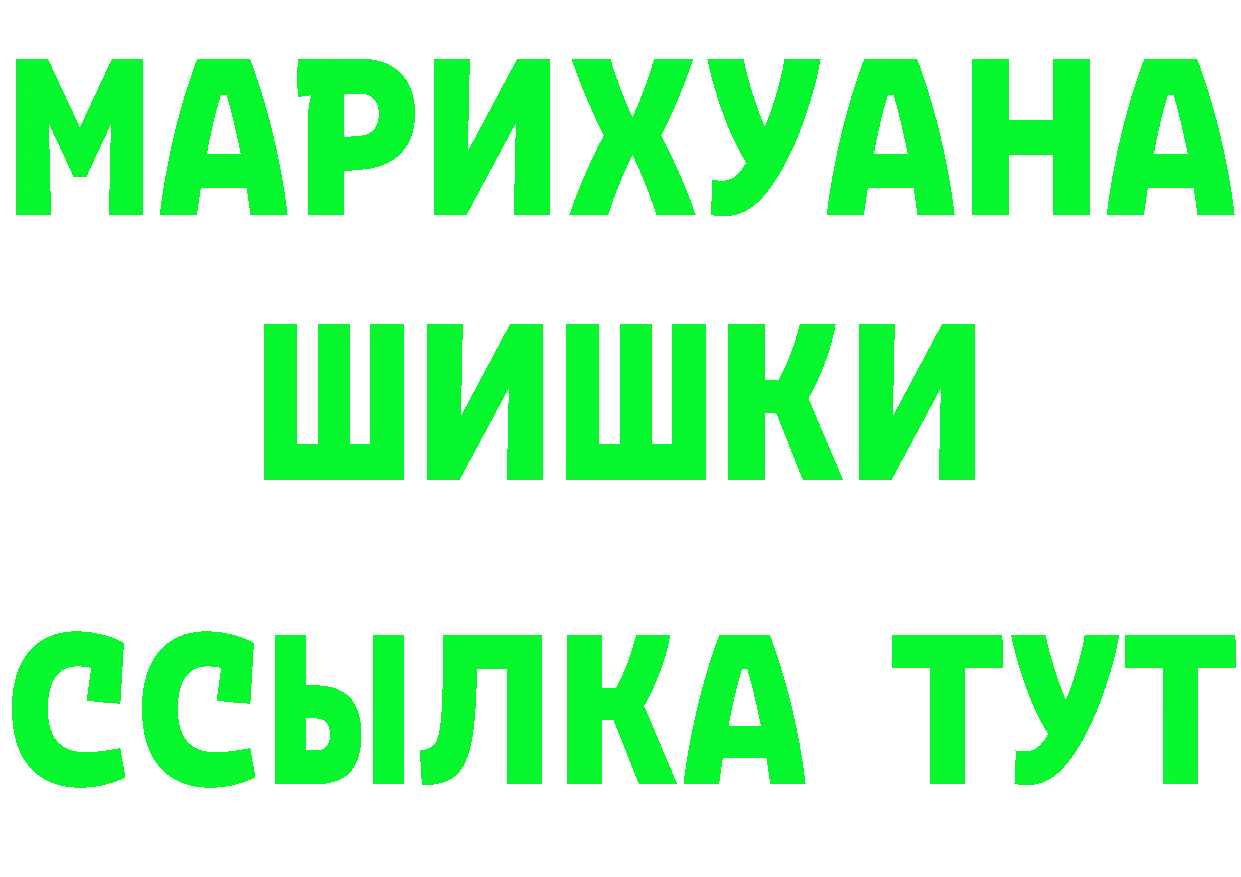 МАРИХУАНА ШИШКИ

ССЫЛКА ТУТ